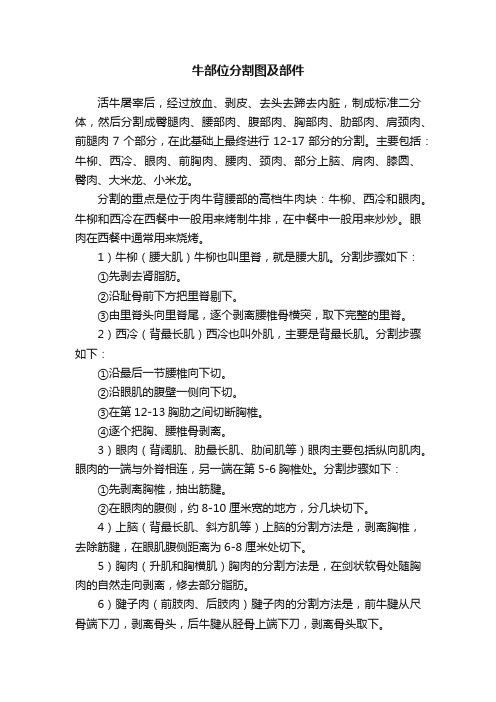 牛部位分割图及部件

活牛屠宰后，经过放血、剥皮、去头去蹄去内脏，制成标准二分体，然后分割成臀腿肉、腰部肉、腹部肉、胸部肉、肋部肉、肩颈肉、前腿肉 7 个部分，在此基础上最终进行 12-17 部分的分割。主要包括：牛柳、西冷、眼肉、前胸肉、腰肉、颈肉、部分上脑、肩肉、膝圆、臀肉、大米龙、小米龙。

分割的重点是位于肉牛背腰部的高档牛肉块：牛柳、西冷和眼肉。牛柳和西冷在西餐中一般用来烤制牛排，在中餐中一般用来炒炒。眼肉在西餐中通常用来烧烤。

1）牛柳（腰大肌）牛柳也叫里脊，就是腰大肌。分割步骤如下：

①先剥去肾脂肪。

②沿耻骨前下方把里脊剔下。

③由里脊头向里脊尾，逐个剥离腰椎骨横突，取下完整的里脊。

2）西冷（背最长肌）西冷也叫外肌，主要是背最长肌。分割步骤如下：

①沿最后一节腰椎向下切。

②沿眼肌的腹壁一侧向下切。

③在第 12-13 胸肋之间切断胸椎。

④逐个把胸、腰椎骨剥离。

3）眼肉（背阔肌、肋最长肌、肋间肌等）眼肉主要包括纵向肌肉。眼肉的一端与外脊相连，另一端在第 5-6 胸椎处。分割步骤如下：

①先剥离胸椎，抽出筋腱。

②在眼肉的腹侧，约 8-10 厘米宽的地方，分几块切下。

4）上脑（背最长肌、斜方肌等）上脑的分割方法是，剥离胸椎，去除筋腱，在眼肌腹侧距离为 6-8 厘米处切下。

5）胸肉（升肌和胸横肌）胸肉的分割方法是，在剑状软骨处随胸肉的自然走向剥离，修去部分脂肪。

6）腱子肉（前肢肉、后肢肉）腱子肉的分割方法是，前牛腱从尺骨端下刀，剥离骨头，后牛腱从胫骨上端下刀，剥离骨头取下。